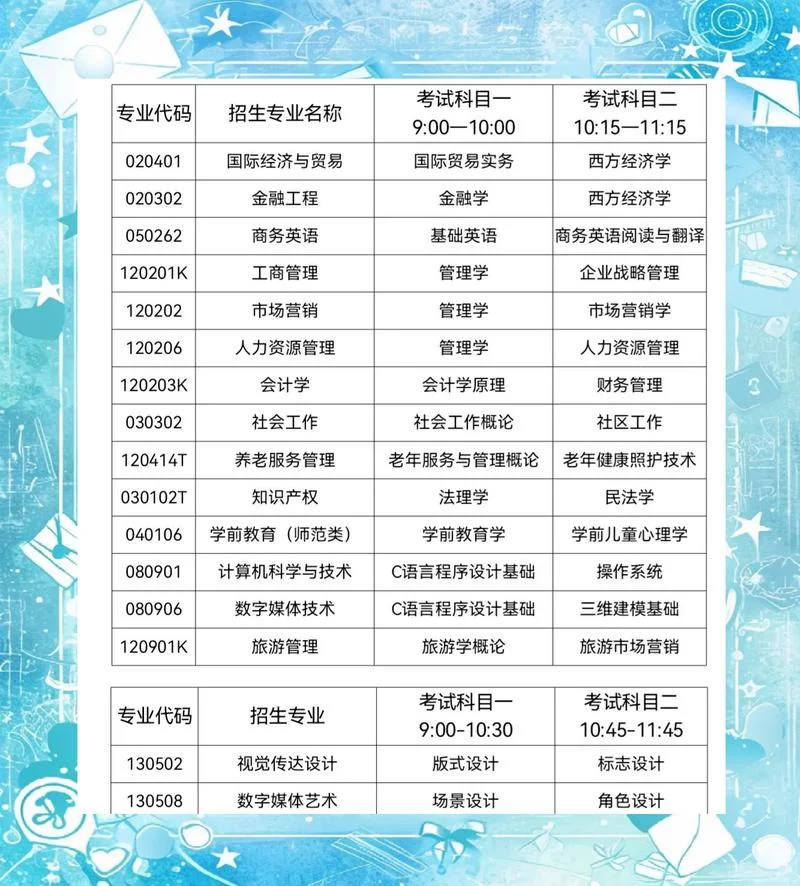 | 专业代码 | 招生专业名称 | 考试科目一 9:00—10:00 | 考试科目二 10:15—11:15 |
|---|---|---|---|
| 020401 | 国际经济与贸易 | 国际贸易实务 | 西方经济学 |
| 020302 | 金融工程 | 金融学 | 西方经济学 |
| 050262 | 商务英语 | 基础英语 | 商务英语阅读与翻译 |
| 120201K | 工商管理 | 管理学 | 企业战略管理 |
| 120202 | 市场营销 | 管理学 | 市场营销学 |
| 120206 | 人力资源管理 | 管理学 | 人力资源管理 |
| 120203K | 会计学 | 会计学原理 | 财务管理 |
| 030302 | 社会工作 | 社会工作概论 | 社区工作 |
| 120414T | 养老服务管理 | 老年服务与管理概论 | 老年健康照护技术 |
| 030102T | 知识产权 | 法理学 | 民法学 |
| 040106 | 学前教育（师范类） | 学前教育学 | 学前儿童心理学 |
| 080901 | 计算机科学与技术 | C语言程序设计基础 | 操作系统 |
| 080906 | 数字媒体技术 | C语言程序设计基础 | 三维建模基础 |
| 120901K | 旅游管理 | 旅游学概论 | 旅游市场营销 |

| 专业代码 | 招生专业 | 考试科目一 9:00-10:30 | 考试科目二 10:45-11:45 |
|---|---|---|---|
| 130502 | 视觉传达设计 | 版式设计 | 标志设计 |
| 130508 | 数字媒体艺术 | 场景设计 | 角色设计 |